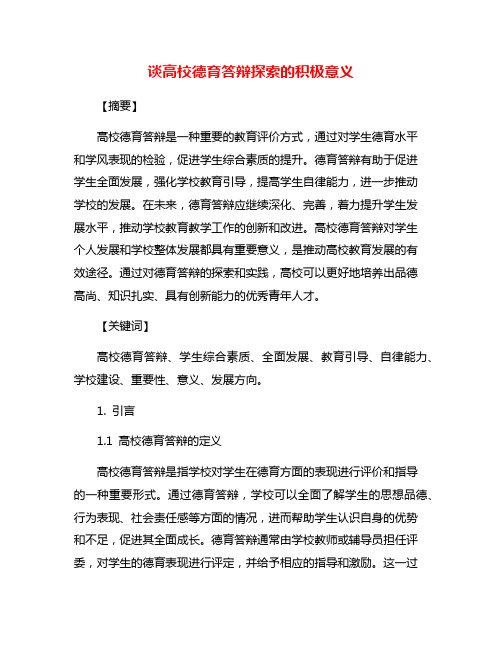 谈高校德育答辩探索的积极意义

【摘要】

高校德育答辩是一种重要的教育评价方式，通过对学生德育水平和学风表现的检验，促进学生综合素质的提升。德育答辩有助于促进学生全面发展，强化学校教育引导，提高学生自律能力，进一步推动学校的发展。在未来，德育答辩应继续深化、完善，着力提升学生发展水平，推动学校教育教学工作的创新和改进。高校德育答辩对学生个人发展和学校整体发展都具有重要意义，是推动高校教育发展的有效途径。通过对德育答辩的探索和实践，高校可以更好地培养出品德高尚、知识扎实、具有创新能力的优秀青年人才。

【关键词】

高校德育答辩、学生综合素质、全面发展、教育引导、自律能力、学校建设、重要性、意义、发展方向。

1. 引言

1.1 高校德育答辩的定义

高校德育答辩是指学校对学生在德育方面的表现进行评价和指导的一种重要形式。通过德育答辩，学校可以全面了解学生的思想品德、行为表现、社会责任感等方面的情况，进而帮助学生认识自身的优势和不足，促进其全面成长。德育答辩通常由学校教师或辅导员担任评委，对学生的德育表现进行评定，并给予相应的指导和激励。这一过